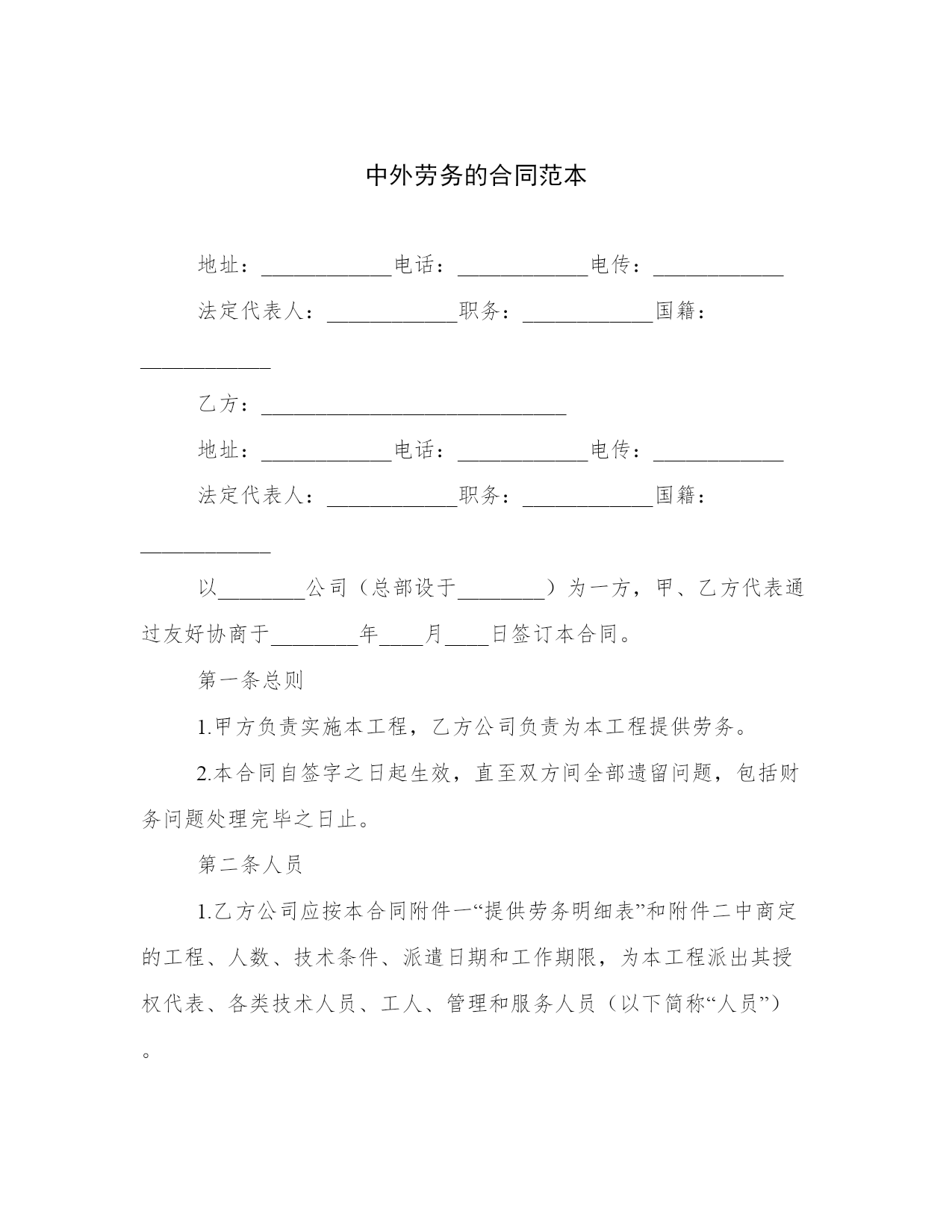 中外劳务的合同范本

地址：____________电话：____________电传：____________

法定代表人：____________职务：____________国籍：____________

乙方：____________________________

地址：____________电话：____________电传：____________

法定代表人：____________职务：____________国籍：____________

以________公司（总部设于________）为一方，甲、乙方代表通过友好协商于________年____月____日签订本合同。

第一条总则

1.甲方负责实施本工程，乙方公司负责为本工程提供劳务。

2.本合同自签字之日起生效，直至双方间全部遗留问题，包括财务问题处理完毕之日止。

第二条人员

1.乙方公司应按本合同附件一“提供劳务明细表”和附件二中商定的工程、人数、技术条件、派遣日期和工作期限，为本工程派出其授权代表、各类技术人员、工人、管理和服务人员（以下简称“人员”）。